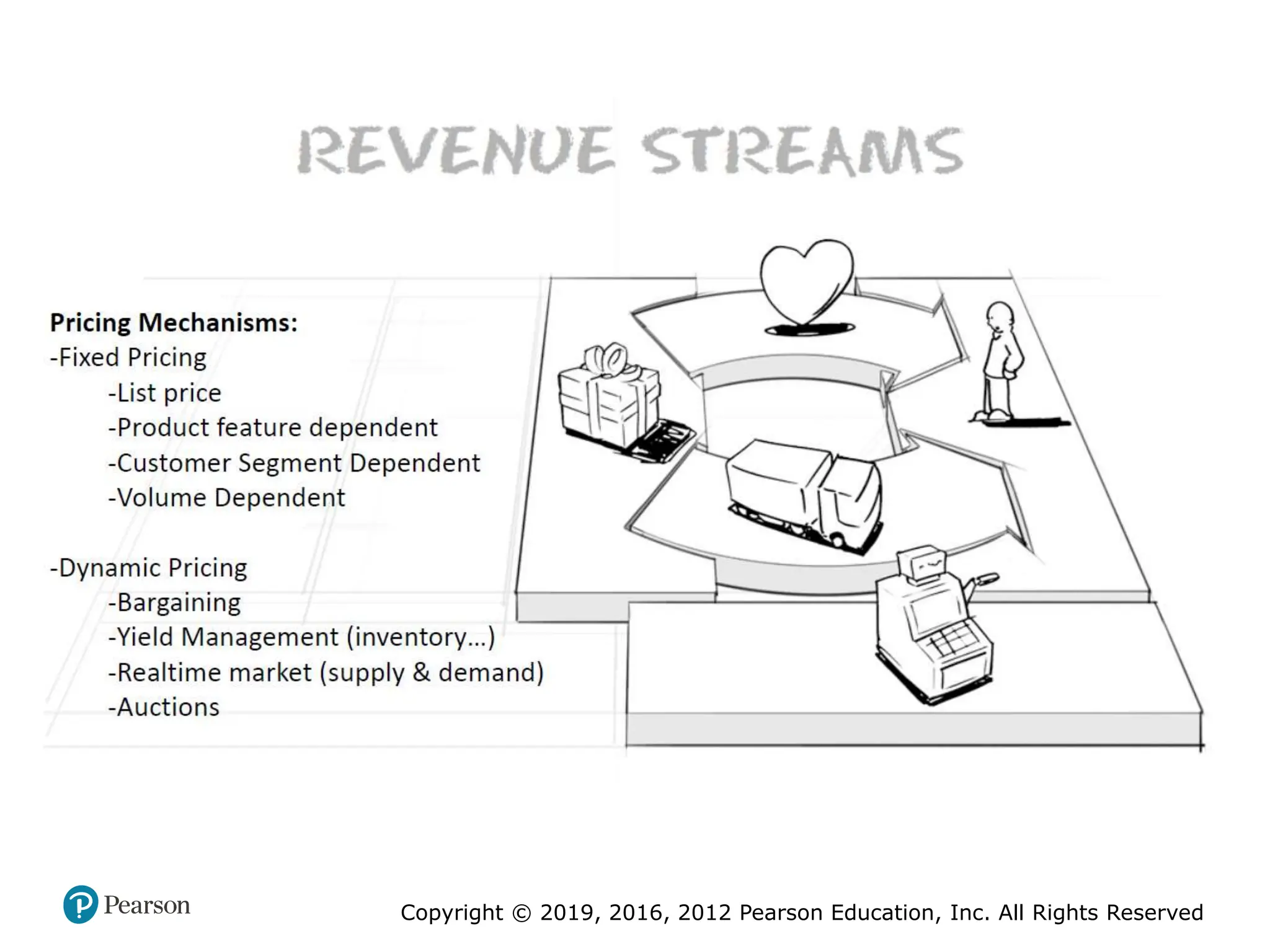 REVENUE STREAMS

Pricing Mechanisms:
-Fixed Pricing
-List price
-Product feature dependent
-Customer Segment Dependent
-Volume Dependent

-Dynamic Pricing
-Bargaining
-Yield Management (inventory…)
-Realtime market (supply & demand)
-Auctions

Pearson

Copyright © 2019, 2016, 2012 Pearson Education, Inc. All Rights Reserved